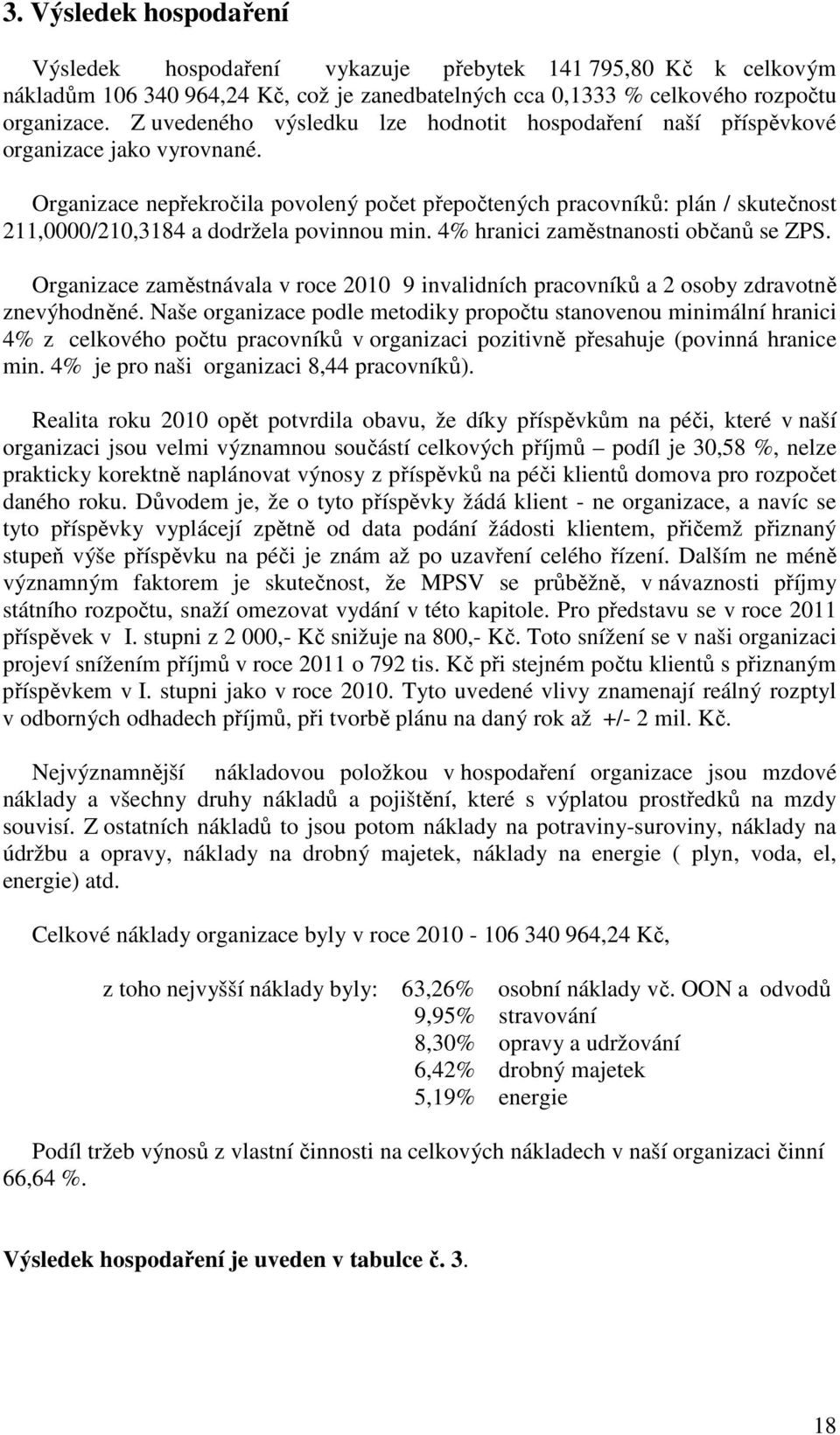 3. Výsledek hospodaření

Výsledek hospodaření vykazuje přebytek 141 795,80 Kč k celkovým nákladům 106 340 964,24 Kč, což je zanedbatelných cca 0,1333 % celkového rozpočtu organizace. Z uvedeného výsledku lze hodnotit hospodaření naší příspěvkové organizace jako vyrovnané.

Organizace nepřekročila povolený počet přepočtených pracovníků: plán / skutečnost 211,0000/210,3184 a dodržela povinnou min. 4% hranici zaměstnanosti občanů se ZPS.

Organizace zaměstnávala v roce 2010 9 invalidních pracovníků a 2 osoby zdravotně znevýhodněné. Naše organizace podle metodiky propočtu stanovenou minimální hranici 4% z celkového počtu pracovníků v organizaci pozitivně přesahuje (povinná hranice min. 4% je pro naši organizaci 8,44 pracovníků).

Realita roku 2010 opět potvrdila obavu, že díky příspěvkům na péči, které v naší organizaci jsou velmi významnou součástí celkových příjmů – podíl je 30,58 %, nelze prakticky korektně naplánovat výnosy z příspěvků na péči klientů domova pro rozpočet daného roku. Důvodem je, že o tyto příspěvky žádá klient - ne organizace, a navíc se tyto příspěvky vyplácejí zpětně od data podání žádosti klientem, přičemž přiznaný stupeň výše příspěvku na péči je znám až po uzavření celého řízení. Dalším ne méně významným faktorem je skutečnost, že MPSV se průběžně, v návaznosti příjmy státního rozpočtu, snaží omezovat vydání v této kapitole. Pro představu se v roce 2011 příspěvek v I. stupni z 2 000,- Kč snižuje na 800,- Kč. Toto snížení se v naši organizaci projeví snížením příjmů v roce 2011 o 792 tis. Kč při stejném počtu klientů s přiznaným příspěvkem v I. stupni jako v roce 2010. Tyto uvedené vlivy znamenají reálný rozptyl v odborných odhadech příjmů, při tvorbě plánu na daný rok až +/- 2 mil. Kč.

Nejvýznamnější nákladovou položkou v hospodaření organizace jsou mzdové náklady a všechny druhy nákladů a pojištění, které s výplatou prostředků na mzdy souvisí. Z ostatních nákladů to jsou potom náklady na potraviny-suroviny, náklady na údržbu a opravy, náklady na drobný majetek, náklady na energie ( plyn, voda, el, energie) atd.

Celkové náklady organizace byly v roce 2010 - 106 340 964,24 Kč,

z toho nejvyšší náklady byly: 63,26% osobní náklady vč. OON a odvodů
9,95% stravování
8,30% opravy a udržování
6,42% drobný majetek
5,19% energie

Podíl tržeb výnosů z vlastní činnosti na celkových nákladech v naší organizaci činní 66,64 %.

Výsledek hospodaření je uveden v tabulce č. 3.

18